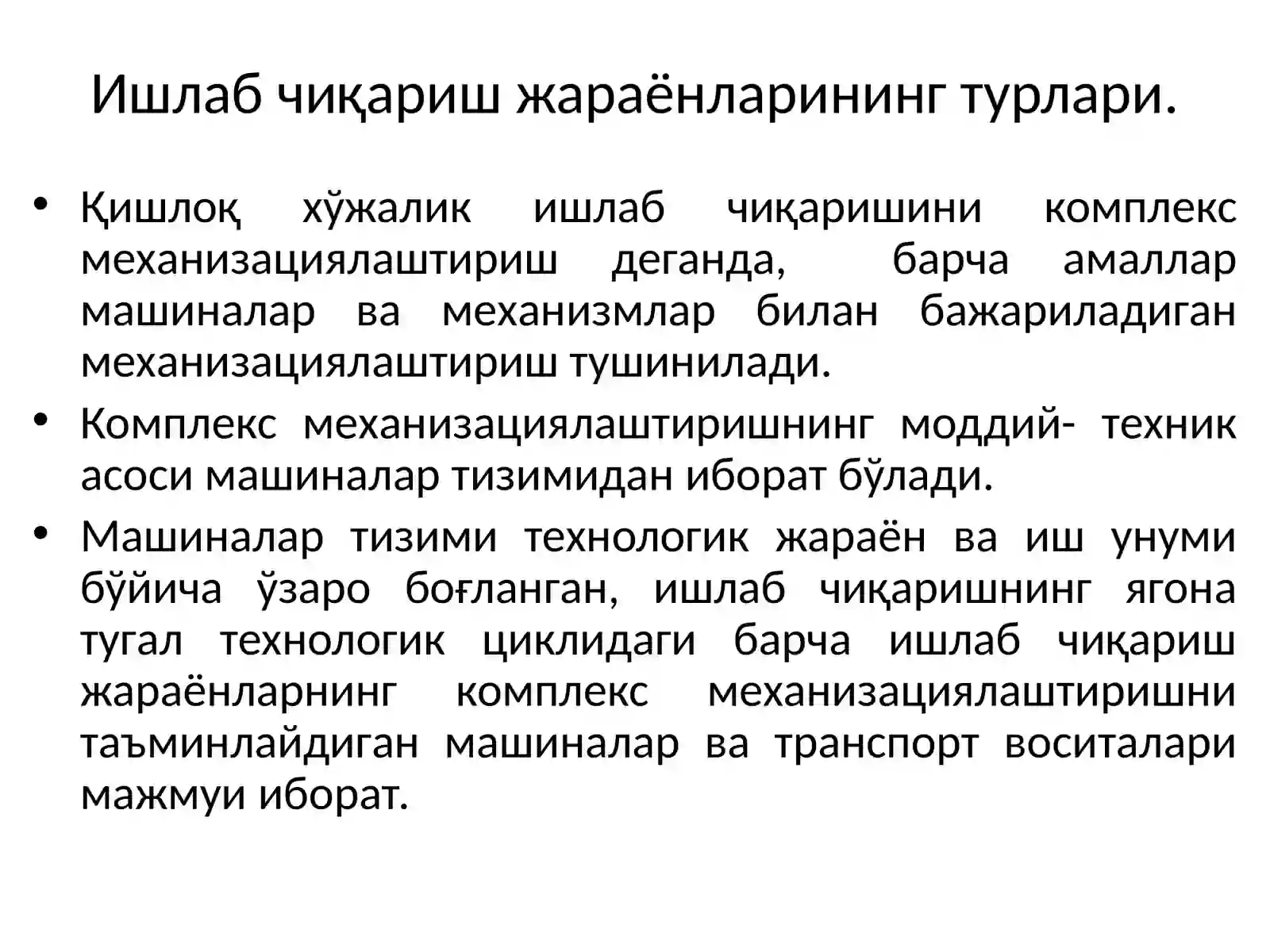 Ишлаб чиқариш жараёнларининг турлари.

• Қишлоқ хўжалик ишлаб чиқаришини комплекс механизациялаштириш деганда, барча амаллар машиналар ва механизмлар билан бажариладиган механизациялаштириш тушинилади.

• Комплекс механизациялаштиришнинг моддий- техник асоси машиналар тизимидан иборат бўлади.

• Машиналар тизими технологик жараён ва иш унуми бўйича ўзаро боғланган, ишлаб чиқаришнинг ягона тугал технологик циклидаги барча ишлаб чиқариш жараёнларнинг комплекс механизациялаштиришни таъминлайдиган машиналар ва транспорт воситалари мажмуи иборат.